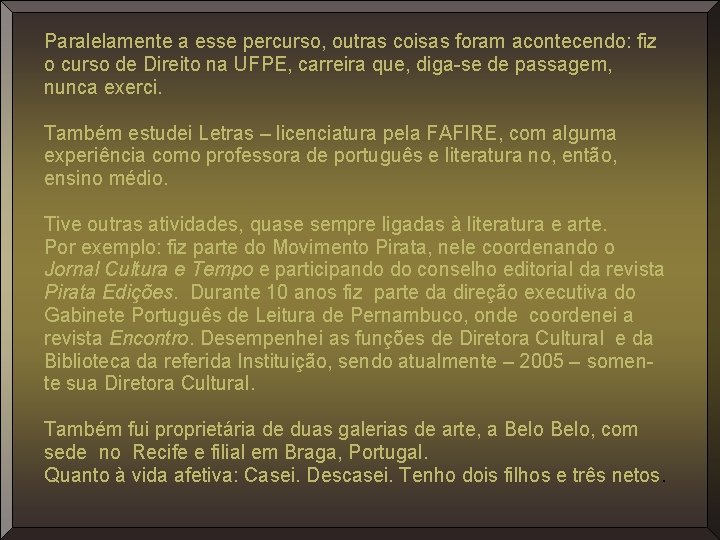 Paralelamente a esse percurso, outras coisas foram acontecendo: fiz o curso de Direito na UFPE, carreira que, diga-se de passagem, nunca exerci.

Também estudei Letras – licenciatura pela FAFIRE, com alguma experiência como professora de português e literatura no, então, ensino médio.

Tive outras atividades, quase sempre ligadas à literatura e arte.
Por exemplo: fiz parte do Movimento Pirata, nele coordenando o Jornal Cultura e Tempo e participando do conselho editorial da revista Pirata Edições. Durante 10 anos fiz parte da direção executiva do Gabinete Português de Leitura de Pernambuco, onde coordenei a revista Encontro. Desempenhei as funções de Diretora Cultural e da Biblioteca da referida Instituição, sendo atualmente – 2005 – somente sua Diretora Cultural.

Também fui proprietária de duas galerias de arte, a Belo Belo, com sede no Recife e filial em Braga, Portugal.
Quanto à vida afetiva: Casei. Descasei. Tenho dois filhos e três netos.